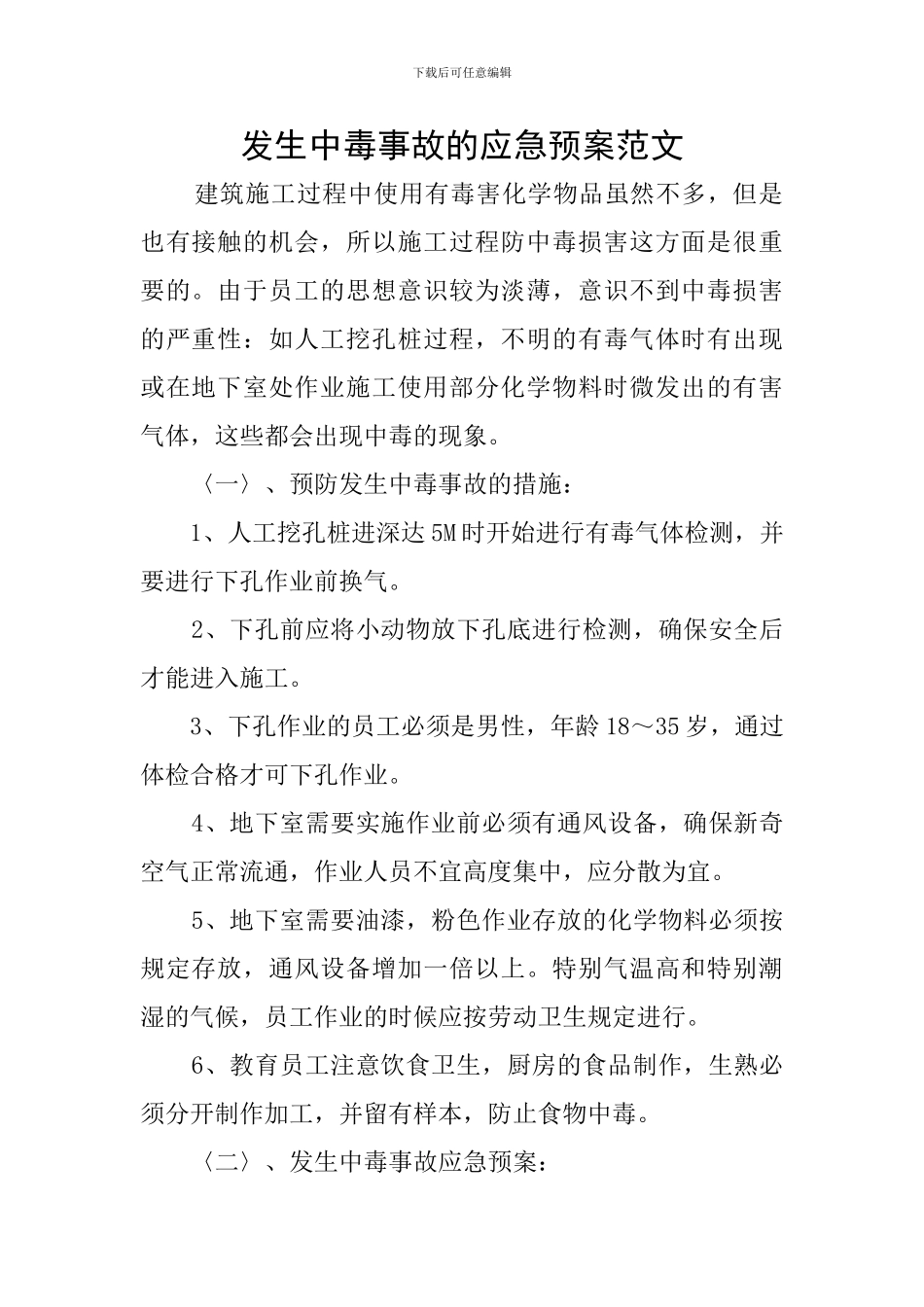 下载后可任意编辑

发生中毒事故的应急预案范文

建筑施工过程中使用有毒害化学物品虽然不多，但是也有接触的机会，所以施工过程防中毒损害这方面是很重要的。由于员工的思想意识较为淡薄，意识不到中毒损害的严重性：如人工挖孔桩过程，不明的有毒气体时有出现或在地下室处作业施工使用部分化学物料时微发出的有害气体，这些都会出现中毒的现象。

〈一〉、预防发生中毒事故的措施：

1、人工挖孔桩进深达5M时开始进行有毒气体检测，并要进行下孔作业前换气。

2、下孔前应将小动物放下孔底进行检测，确保安全后才能进入施工。

3、下孔作业的员工必须是男性，年龄18～35岁，通过体检合格才可下孔作业。

4、地下室需要实施作业前必须有通风设备，确保新奇空气正常流通，作业人员不宜高度集中，应分散为宜。

5、地下室需要油漆，粉色作业存放的化学物料必须按规定存放，通风设备增加一倍以上。特别气温高和特别潮湿的气候，员工作业的时候应按劳动卫生规定进行。

6、教育员工注意饮食卫生，厨房的食品制作，生熟必须分开制作加工，并留有样本，防止食物中毒。

〈二〉、发生中毒事故应急预案：